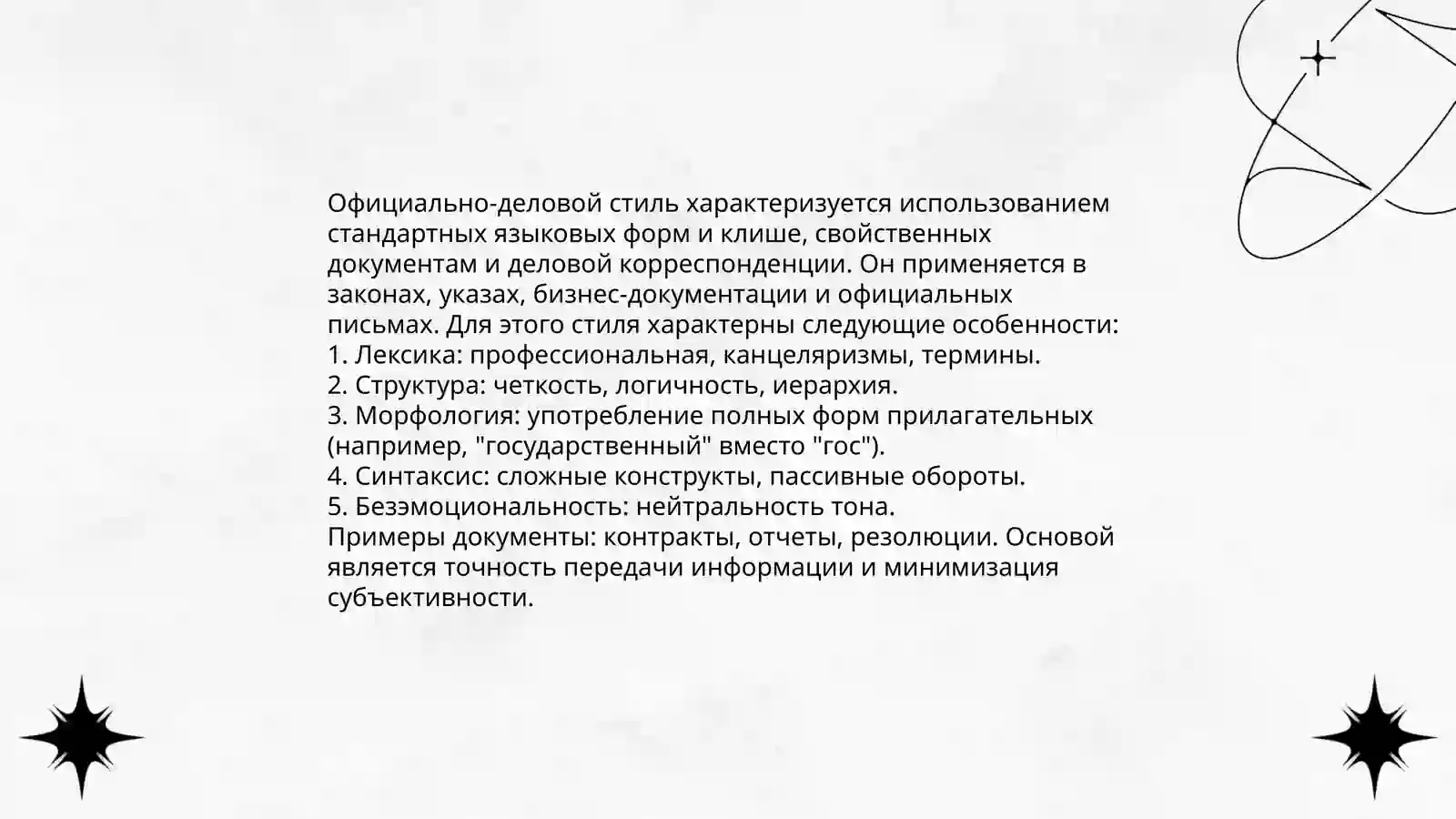 Официально-деловой стиль характеризуется использованием стандартных языковых форм и клише, свойственных документам и деловой корреспонденции. Он применяется в законах, указах, бизнес-документации и официальных письмах. Для этого стиля характерны следующие особенности:
1. Лексика: профессиональная, канцеляризмы, термины.
2. Структура: четкость, логичность, иерархия.
3. Морфология: употребление полных форм прилагательных (например, "государственный" вместо "гос").
4. Синтаксис: сложные конструкты, пассивные обороты.
5. Безэмоциональность: нейтральность тона.
Примеры документы: контракты, отчеты, резолюции. Основой является точность передачи информации и минимизация субъективности.